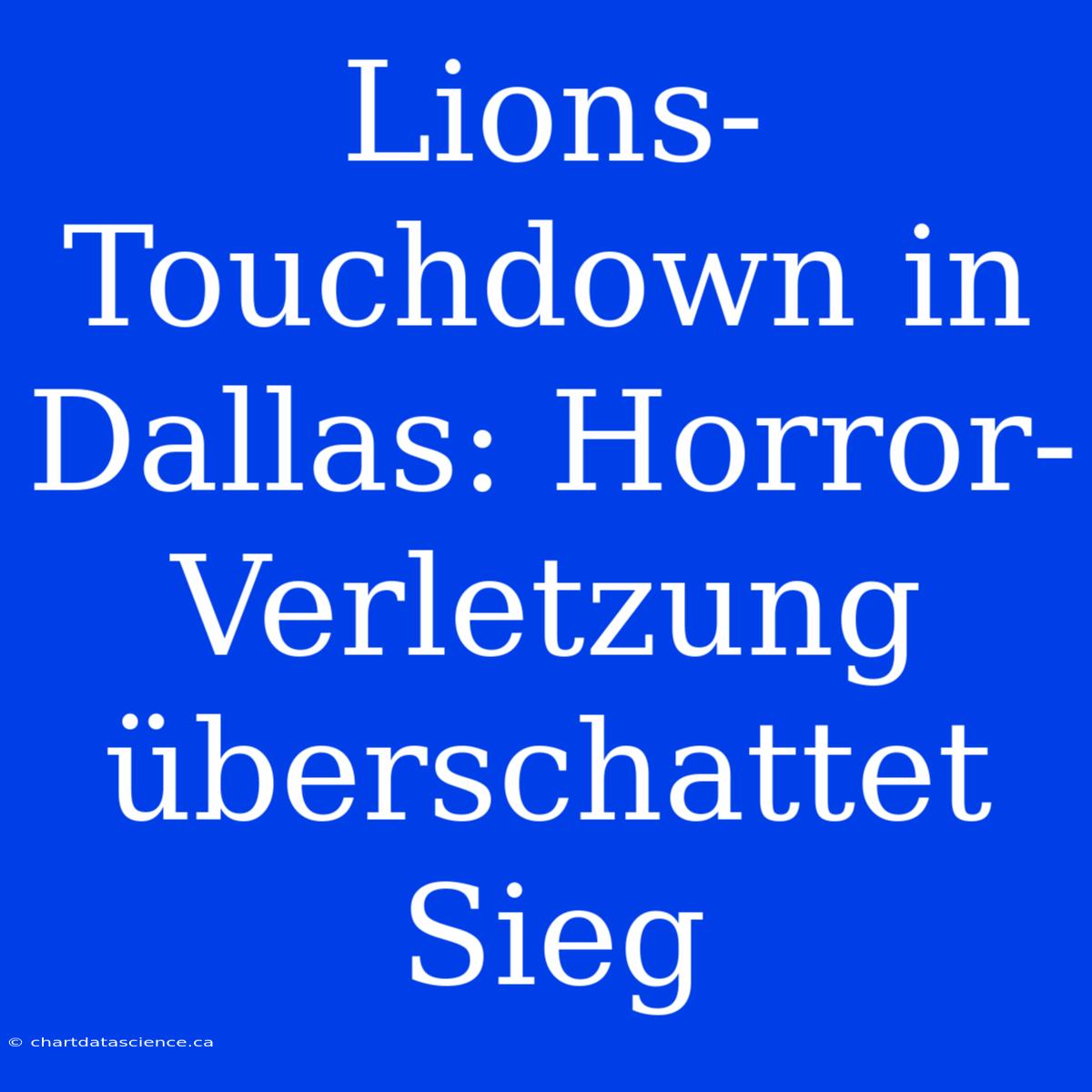 Lions-Touchdown in Dallas: Horror-Verletzung überschattet Sieg

© chartdatascience.ca